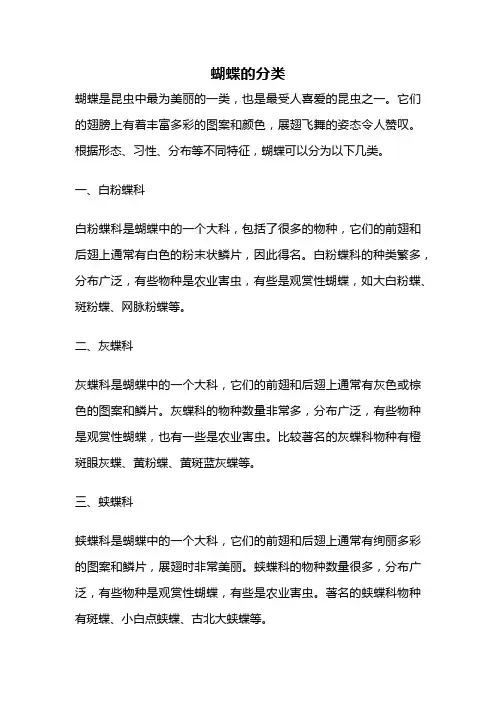 蝴蝶的分类

蝴蝶是昆虫中最为美丽的一类，也是最受人喜爱的昆虫之一。它们的翅膀上有着丰富多彩的图案和颜色，展翅飞舞的姿态令人赞叹。根据形态、习性、分布等不同特征，蝴蝶可以分为以下几类。

一、白粉蝶科

白粉蝶科是蝴蝶中的一个大科，包括了很多的物种，它们的前翅和后翅上通常有白色的粉末状鳞片，因此得名。白粉蝶科的种类繁多，分布广泛，有些物种是农业害虫，有些是观赏性蝴蝶，如大白粉蝶、斑粉蝶、网脉粉蝶等。

二、灰蝶科

灰蝶科是蝴蝶中的一个大科，它们的前翅和后翅上通常有灰色或棕色的图案和鳞片。灰蝶科的物种数量非常多，分布广泛，有些物种是观赏性蝴蝶，也有一些是农业害虫。比较著名的灰蝶科物种有橙斑眼灰蝶、黄粉蝶、黄斑蓝灰蝶等。

三、蛱蝶科

蛱蝶科是蝴蝶中的一个大科，它们的前翅和后翅上通常有绚丽多彩的图案和鳞片，展翅时非常美丽。蛱蝶科的物种数量很多，分布广泛，有些物种是观赏性蝴蝶，有些是农业害虫。著名的蛱蝶科物种有斑蝶、小白点蛱蝶、古北大蛱蝶等。